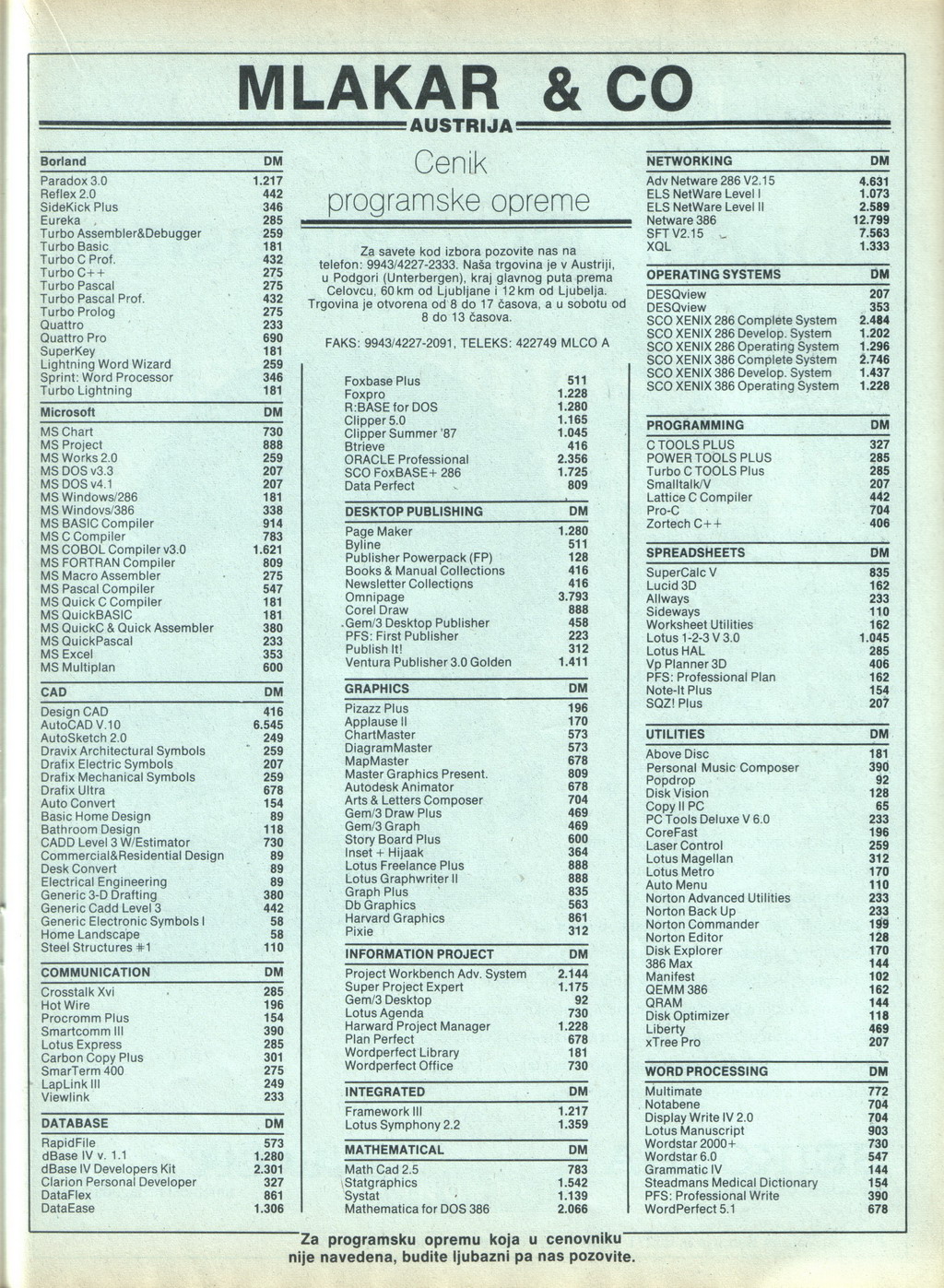 MLAKAR & CO

AUSTRIJA

| Borland | DM |
|---|---|
| Paradox 3.0 | 1.217 |
| Reflex 2.0 | 442 |
| SideKick Plus | 346 |
| Eureka | 285 |
| Turbo Assembler&Debugger | 259 |
| Turbo Basic | 181 |
| Turbo C Prof. | 432 |
| Turbo C++ | 275 |
| Turbo Pascal | 275 |
| Turbo Pascal Prof. | 432 |
| Turbo Prolog | 275 |
| Quattro | 233 |
| Quattro Pro | 690 |
| SuperKey | 181 |
| Lightning Word Wizard | 259 |
| Sprint: Word Processor | 346 |
| Turbo Lightning | 181 |

| Microsoft | DM |
|---|---|
| MS Chart | 730 |
| MS Project | 888 |
| MS Works 2.0 | 259 |
| MS DOS v3.3 | 207 |
| MS DOS v4.1 | 207 |
| MS Windows/286 | 181 |
| MS Windovs/386 | 338 |
| MS BASIC Compiler | 914 |
| MS C Compiler | 783 |
| MS COBOL Compiler v3.0 | 1.621 |
| MS FORTRAN Compiler | 809 |
| MS Macro Assembler | 275 |
| MS Pascal Compiler | 547 |
| MS Quick C Compiler | 181 |
| MS QuickBASIC | 181 |
| MS QuickC & Quick Assembler | 380 |
| MS QuickPascal | 233 |
| MS Excel | 353 |
| MS Multiplan | 600 |

| CAD | DM |
|---|---|
| Design CAD | 416 |
| AutoCAD V.10 | 6.545 |
| AutoSketch 2.0 | 249 |
| Dravix Architectural Symbols | 259 |
| Drafix Electric Symbols | 207 |
| Drafix Mechanical Symbols | 259 |
| Drafix Ultra | 678 |
| Auto Convert | 154 |
| Basic Home Design | 89 |
| Bathroom Design | 118 |
| CADD Level 3 W/Estimator | 730 |
| Commercial&Residential Design | 89 |
| Desk Convert | 89 |
| Electrical Engineering | 89 |
| Generic 3-D Drafting | 380 |
| Generic Cadd Level 3 | 442 |
| Generic Electronic Symbols I | 58 |
| Home Landscape | 58 |
| Steel Structures #1 | 110 |

| COMMUNICATION | DM |
|---|---|
| Crosstalk Xvi | 285 |
| Hot Wire | 196 |
| Procromm Plus | 154 |
| Smartcomm III | 390 |
| Lotus Express | 285 |
| Carbon Copy Plus | 301 |
| SmarTerm 400 | 275 |
| LapLink III | 249 |
| Viewlink | 233 |

| DATABASE | DM |
|---|---|
| RapidFile | 573 |
| dBase IV v. 1.1 | 1.280 |
| dBase IV Developers Kit | 2.301 |
| Clarion Personal Developer | 327 |
| DataFlex | 861 |
| DataEase | 1.306 |

Cenik programske opreme

Za savete kod izbora pozovite nas na telefon: 9943/4227-2333. Naša trgovina je v Austriji, u Podgori (Unterbergen), kraj glavnog puta prema Celovcu, 60 km od Ljubljane i 12 km od Ljubelja. Trgovina je otvorena od 8 do 17 časova, a u sobotu od 8 do 13 časova.

FAKS: 9943/4227-2091, TELEKS: 422749 MLCO A

| | |
|---|---|
| Foxbase Plus | 511 |
| Foxpro | 1.228 |
| R:BASE for DOS | 1.280 |
| Clipper 5.0 | 1.165 |
| Clipper Summer '87 | 1.045 |
| Btrieve | 416 |
| ORACLE Professional | 2.356 |
| SCO FoxBASE+ 286 | 1.725 |
| Data Perfect | 809 |

| DESKTOP PUBLISHING | DM |
|---|---|
| Page Maker | 1.280 |
| Byline | 511 |
| Publisher Powerpack (FP) | 128 |
| Books & Manual Collections | 416 |
| Newsletter Collections | 416 |
| Omnipage | 3.793 |
| Corel Draw | 888 |
| Gem/3 Desktop Publisher | 458 |
| PFS: First Publisher | 223 |
| Publish It! | 312 |
| Ventura Publisher 3.0 Golden | 1.411 |

| GRAPHICS | DM |
|---|---|
| Pizazz Plus | 196 |
| Applause II | 170 |
| ChartMaster | 573 |
| DiagramMaster | 573 |
| MapMaster | 678 |
| Master Graphics Present. | 809 |
| Autodesk Animator | 678 |
| Arts & Letters Composer | 704 |
| Gem/3 Draw Plus | 469 |
| Gem/3 Graph | 469 |
| Story Board Plus | 600 |
| Inset + Hijaak | 364 |
| Lotus Freelance Plus | 888 |
| Lotus Graphwriter II | 888 |
| Graph Plus | 835 |
| Db Graphics | 563 |
| Harvard Graphics | 861 |
| Pixie | 312 |

| INFORMATION PROJECT | DM |
|---|---|
| Project Workbench Adv. System | 2.144 |
| Super Project Expert | 1.175 |
| Gem/3 Desktop | 92 |
| Lotus Agenda | 730 |
| Harward Project Manager | 1.228 |
| Plan Perfect | 678 |
| Wordperfect Library | 181 |
| Wordperfect Office | 730 |

| INTEGRATED | DM |
|---|---|
| Framework III | 1.217 |
| Lotus Symphony 2.2 | 1.359 |

| MATHEMATICAL | DM |
|---|---|
| Math Cad 2.5 | 783 |
| Statgraphics | 1.542 |
| Systat | 1.139 |
| Mathematica for DOS 386 | 2.066 |

| NETWORKING | DM |
|---|---|
| Adv Netware 286 V2.15 | 4.631 |
| ELS NetWare Level I | 1.073 |
| ELS NetWare Level II | 2.589 |
| Netware 386 | 12.799 |
| SFT V2.15 | 7.563 |
| XQL | 1.333 |

| OPERATING SYSTEMS | DM |
|---|---|
| DESQview | 207 |
| DESQview | 353 |
| SCO XENIX 286 Complete System | 2.484 |
| SCO XENIX 286 Develop. System | 1.202 |
| SCO XENIX 286 Operating System | 1.296 |
| SCO XENIX 386 Complete System | 2.746 |
| SCO XENIX 386 Develop. System | 1.437 |
| SCO XENIX 386 Operating System | 1.228 |

| PROGRAMMING | DM |
|---|---|
| C TOOLS PLUS | 327 |
| POWER TOOLS PLUS | 285 |
| Turbo C TOOLS Plus | 285 |
| Smalltalk/V | 207 |
| Lattice C Compiler | 442 |
| Pro-C | 704 |
| Zortech C++ | 406 |

| SPREADSHEETS | DM |
|---|---|
| SuperCalc V | 835 |
| Lucid 3D | 162 |
| Allways | 233 |
| Sideways | 110 |
| Worksheet Utilities | 162 |
| Lotus 1-2-3 V 3.0 | 1.045 |
| Lotus HAL | 285 |
| Vp Planner 3D | 406 |
| PFS: Professional Plan | 162 |
| Note-It Plus | 154 |
| SQZ! Plus | 207 |

| UTILITIES | DM |
|---|---|
| Above Disc | 181 |
| Personal Music Composer | 390 |
| Popdrop | 92 |
| Disk Vision | 128 |
| Copy II PC | 65 |
| PC Tools Deluxe V 6.0 | 233 |
| CoreFast | 196 |
| Laser Control | 259 |
| Lotus Magellan | 312 |
| Lotus Metro | 170 |
| Auto Menu | 110 |
| Norton Advanced Utilities | 233 |
| Norton Back Up | 233 |
| Norton Commander | 199 |
| Norton Editor | 128 |
| Disk Explorer | 170 |
| 386 Max | 144 |
| Manifest | 102 |
| QEMM 386 | 162 |
| QRAM | 144 |
| Disk Optimizer | 118 |
| Liberty | 469 |
| xTree Pro | 207 |

| WORD PROCESSING | DM |
|---|---|
| Multimate | 772 |
| Notabene | 704 |
| Display Write IV 2.0 | 704 |
| Lotus Manuscript | 903 |
| Wordstar 2000+ | 730 |
| Wordstar 6.0 | 547 |
| Grammatic IV | 144 |
| Steadmans Medical Dictionary | 154 |
| PFS: Professional Write | 390 |
| WordPerfect 5.1 | 678 |

Za programsku opremu koja u cenovniku nije navedena, budite ljubazni pa nas pozovite.